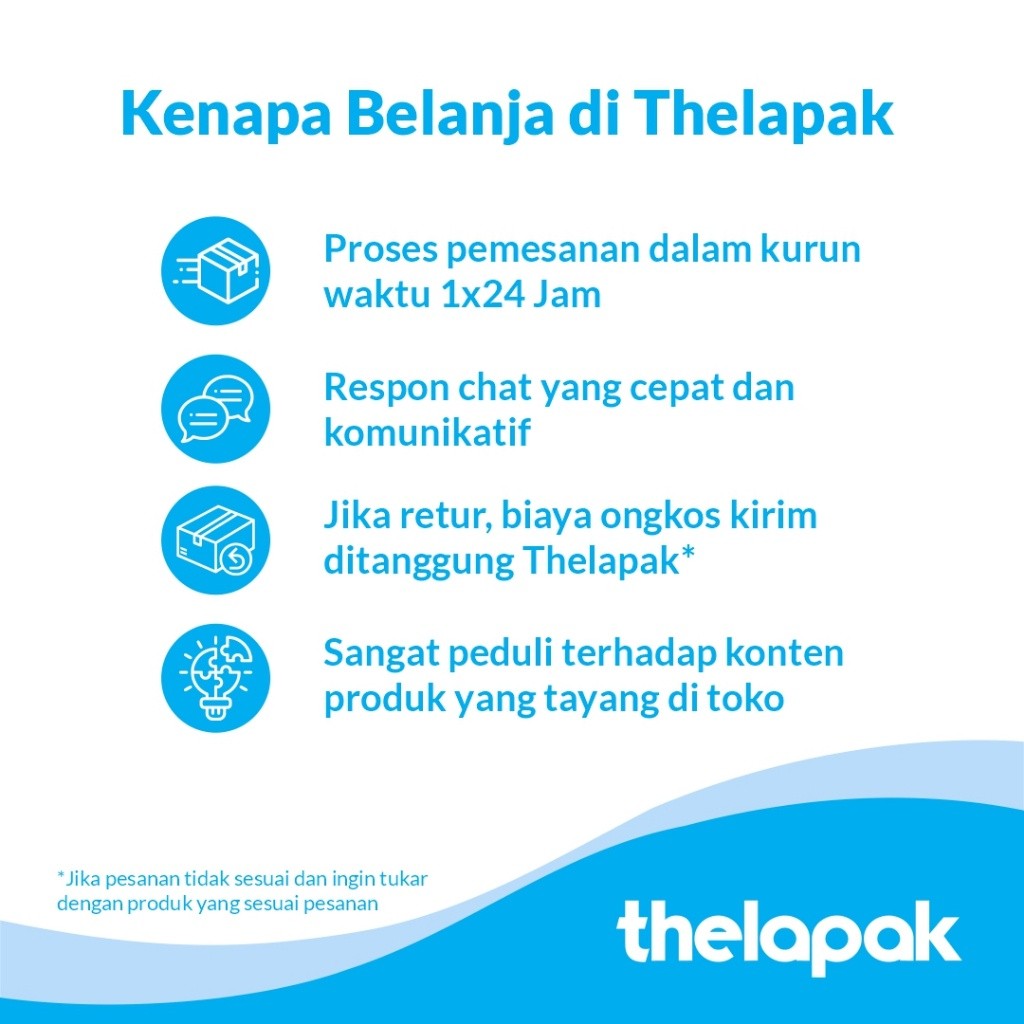 Kenapa Belanja di Thelapak

Proses pemesanan dalam kurun waktu 1x24 Jam

Respon chat yang cepat dan komunikatif

Jika retur, biaya ongkos kirim ditanggung Thelapak*

Sangat peduli terhadap konten produk yang tayang di toko

*Jika pesanan tidak sesuai dan ingin tukar dengan produk yang sesuai pesanan

thelapak